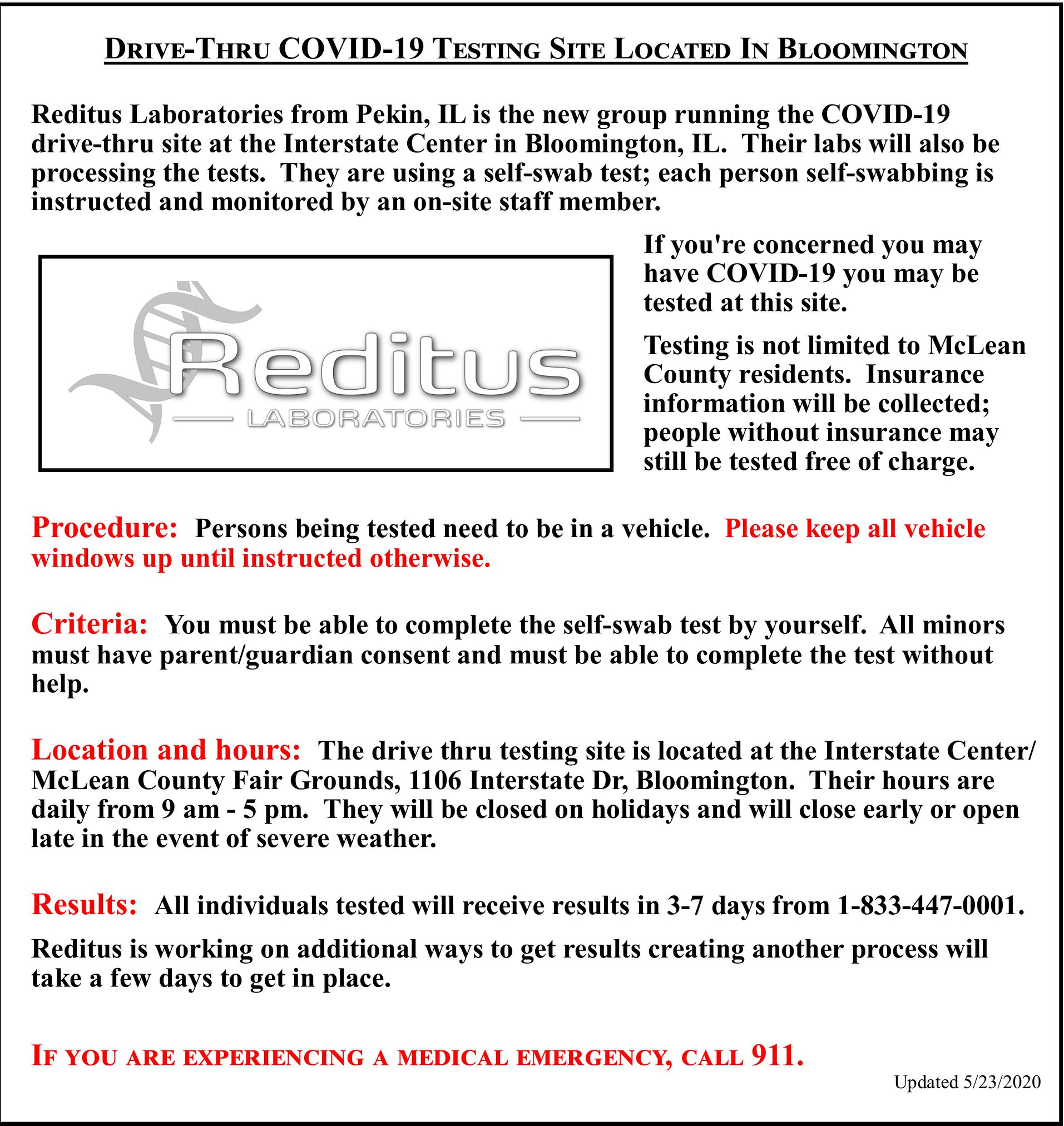 DRIVE-THRU COVID-19 TESTING SITE LOCATED IN BLOOMINGTON

Reditus Laboratories from Pekin, IL is the new group running the COVID-19 drive-thru site at the Interstate Center in Bloomington, IL. Their labs will also be processing the tests. They are using a self-swab test; each person self-swabbing is instructed and monitored by an on-site staff member.

Reditus
LABORATORIES

If you're concerned you may have COVID-19 you may be tested at this site.

Testing is not limited to McLean County residents. Insurance information will be collected; people without insurance may still be tested free of charge.

Procedure: Persons being tested need to be in a vehicle. Please keep all vehicle windows up until instructed otherwise.

Criteria: You must be able to complete the self-swab test by yourself. All minors must have parent/guardian consent and must be able to complete the test without help.

Location and hours: The drive thru testing site is located at the Interstate Center/ McLean County Fair Grounds, 1106 Interstate Dr, Bloomington. Their hours are daily from 9 am - 5 pm. They will be closed on holidays and will close early or open late in the event of severe weather.

Results: All individuals tested will receive results in 3-7 days from 1-833-447-0001.

Reditus is working on additional ways to get results creating another process will take a few days to get in place.

IF YOU ARE EXPERIENCING A MEDICAL EMERGENCY, CALL 911.

Updated 5/23/2020